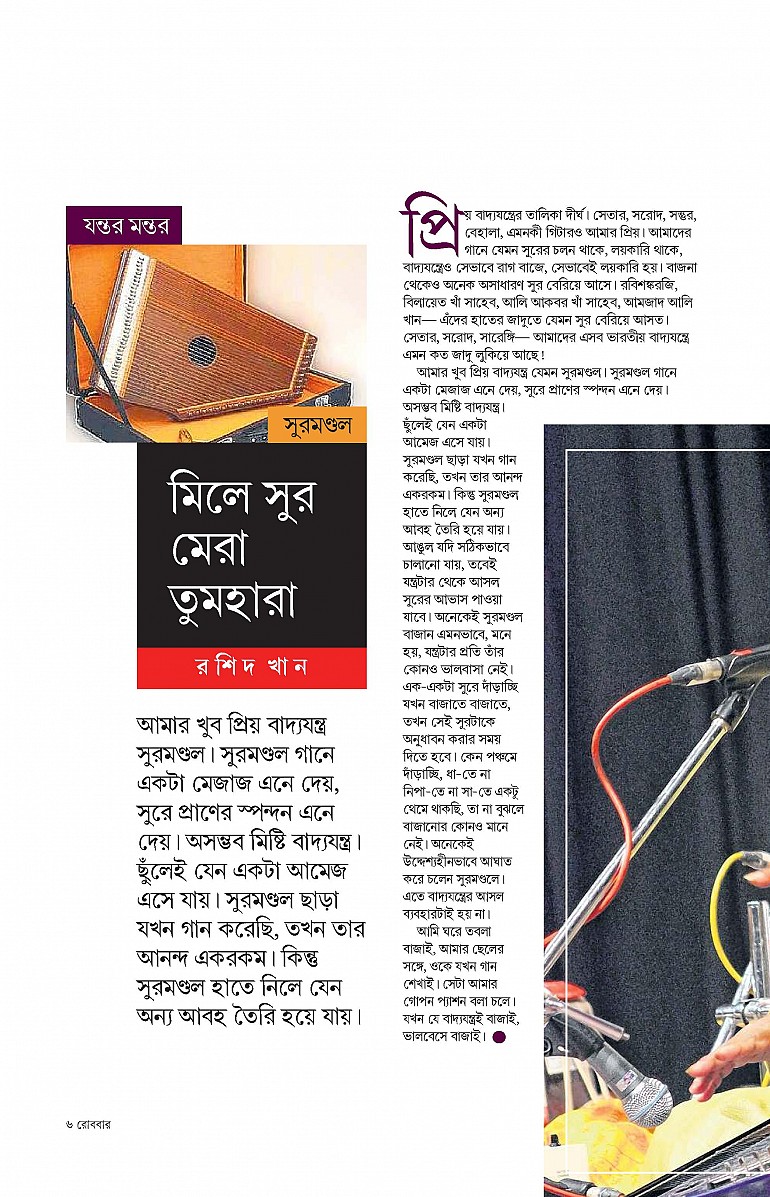 যন্তর মন্তর

সুরমণ্ডল

মিলে সুর মেরা তুমহারা

রশিদ খান

আমার খুব প্রিয় বাদ্যযন্ত্র সুরমণ্ডল। সুরমণ্ডল গানে একটা মেজাজ এনে দেয়, সুরে প্রাণের স্পন্দন এনে দেয়। অসম্ভব মিষ্টি বাদ্যযন্ত্র। ছুঁলেই যেন একটা আমেজ এসে যায়। সুরমণ্ডল ছাড়া যখন গান করেছি, তখন তার আনন্দ একরকম। কিন্তু সুরমণ্ডল হাতে নিলে যেন অন্য আবহ তৈরি হয়ে যায়।

প্রিয় বাদ্যযন্ত্রের তালিকা দীর্ঘ। সেতার, সরোদ, সন্তুর, বেহালা, এমনকী গিটারও আমার প্রিয়। আমাদের গানে যেমন সুরের চলন থাকে, লয়কারি থাকে, বাদ্যযন্ত্রেও সেভাবে রাগ বাজে, সেভাবেই লয়কারি হয়। বাজনা থেকেও অনেক অসাধারণ সুর বেরিয়ে আসে। রবিশঙ্করজি, বিলায়েত খাঁ সাহেব, আলি আকবর খাঁ সাহেব, আমজাদ আলি খান— এঁদের হাতের জাদুতে যেমন সুর বেরিয়ে আসত। সেতার, সরোদ, সারেঙ্গি— আমাদের এসব ভারতীয় বাদ্যযন্ত্রে এমন কত জাদু লুকিয়ে আছে!

আমার খুব প্রিয় বাদ্যযন্ত্র যেমন সুরমণ্ডল। সুরমণ্ডল গানে একটা মেজাজ এনে দেয়, সুরে প্রাণের স্পন্দন এনে দেয়। অসম্ভব মিষ্টি বাদ্যযন্ত্র। ছুঁলেই যেন একটা আমেজ এসে যায়। সুরমণ্ডল ছাড়া যখন গান করেছি, তখন তার আনন্দ একরকম। কিন্তু সুরমণ্ডল হাতে নিলে যেন অন্য আবহ তৈরি হয়ে যায়। আঙুল যদি সঠিকভাবে চালানো যায়, তবেই যন্ত্রটার থেকে আসল সুরের আভাস পাওয়া যাবে। অনেকেই সুরমণ্ডল বাজান এমনভাবে, মনে হয়, যন্ত্রটার প্রতি তাঁর কোনও ভালবাসা নেই। এক-একটা সুরে দাঁড়াচ্ছি যখন বাজাতে বাজাতে, তখন সেই সুরটাকে অনুধাবন করার সময় দিতে হবে। কেন পঞ্চমে দাঁড়াচ্ছি, ধা-তে না নিপা-তে না সা-তে একটু থেমে থাকছি, তা না বুঝলে বাজানোর কোনও মানে নেই। অনেকেই উদ্দেশ্যহীনভাবে আঘাত করে চলেন সুরমণ্ডলে। এতে বাদ্যযন্ত্রের আসল ব্যবহারটাই হয় না।

আমি ঘরে তবলা বাজাই, আমার ছেলের সঙ্গে, ওকে যখন গান শেখাই। সেটা আমার গোপন প্যাশন বলা চলে। যখন যে বাদ্যযন্ত্রই বাজাই, ভালবেসে বাজাই।

৬ রোববার